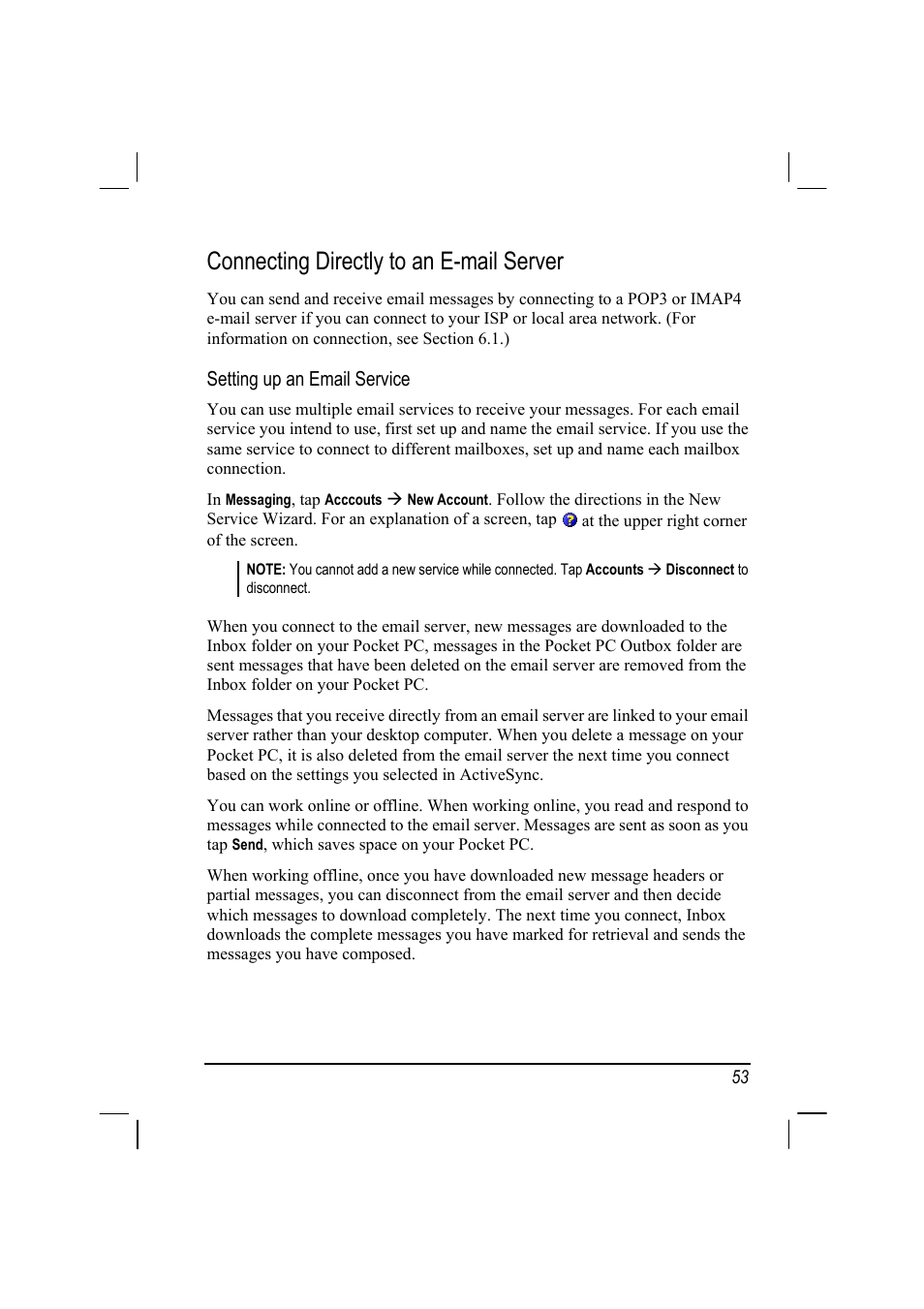 Connecting Directly to an E-mail Server

You can send and receive email messages by connecting to a POP3 or IMAP4 e-mail server if you can connect to your ISP or local area network. (For information on connection, see Section 6.1.)

Setting up an Email Service

You can use multiple email services to receive your messages. For each email service you intend to use, first set up and name the email service. If you use the same service to connect to different mailboxes, set up and name each mailbox connection.

In Messaging, tap Acccouts → New Account. Follow the directions in the New Service Wizard. For an explanation of a screen, tap at the upper right corner of the screen.

NOTE: You cannot add a new service while connected. Tap Accounts → Disconnect to disconnect.

When you connect to the email server, new messages are downloaded to the Inbox folder on your Pocket PC, messages in the Pocket PC Outbox folder are sent messages that have been deleted on the email server are removed from the Inbox folder on your Pocket PC.

Messages that you receive directly from an email server are linked to your email server rather than your desktop computer. When you delete a message on your Pocket PC, it is also deleted from the email server the next time you connect based on the settings you selected in ActiveSync.

You can work online or offline. When working online, you read and respond to messages while connected to the email server. Messages are sent as soon as you tap Send, which saves space on your Pocket PC.

When working offline, once you have downloaded new message headers or partial messages, you can disconnect from the email server and then decide which messages to download completely. The next time you connect, Inbox downloads the complete messages you have marked for retrieval and sends the messages you have composed.

53